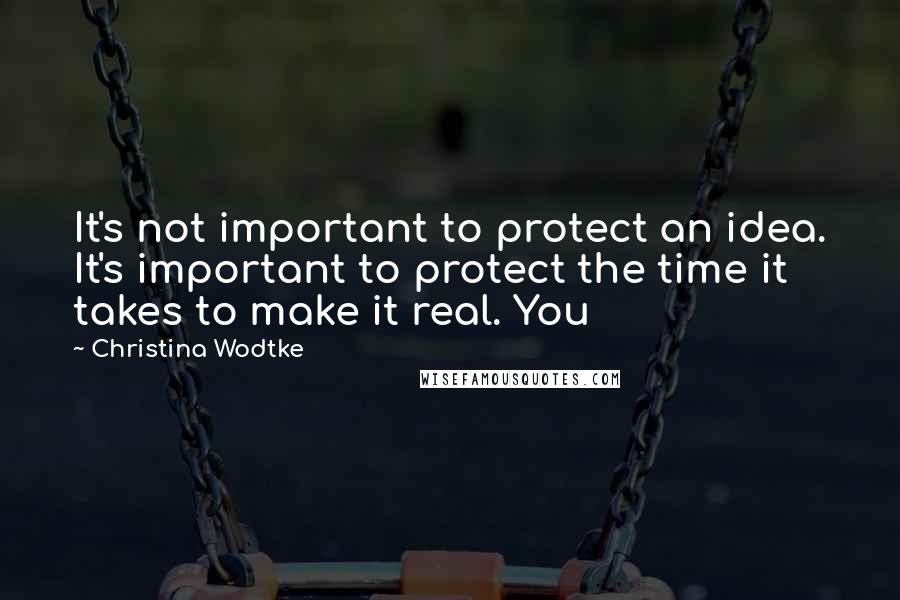 It's not important to protect an idea. It's important to protect the time it takes to make it real. You

~ Christina Wodtke

WISEFAMOUSQUOTES.COM